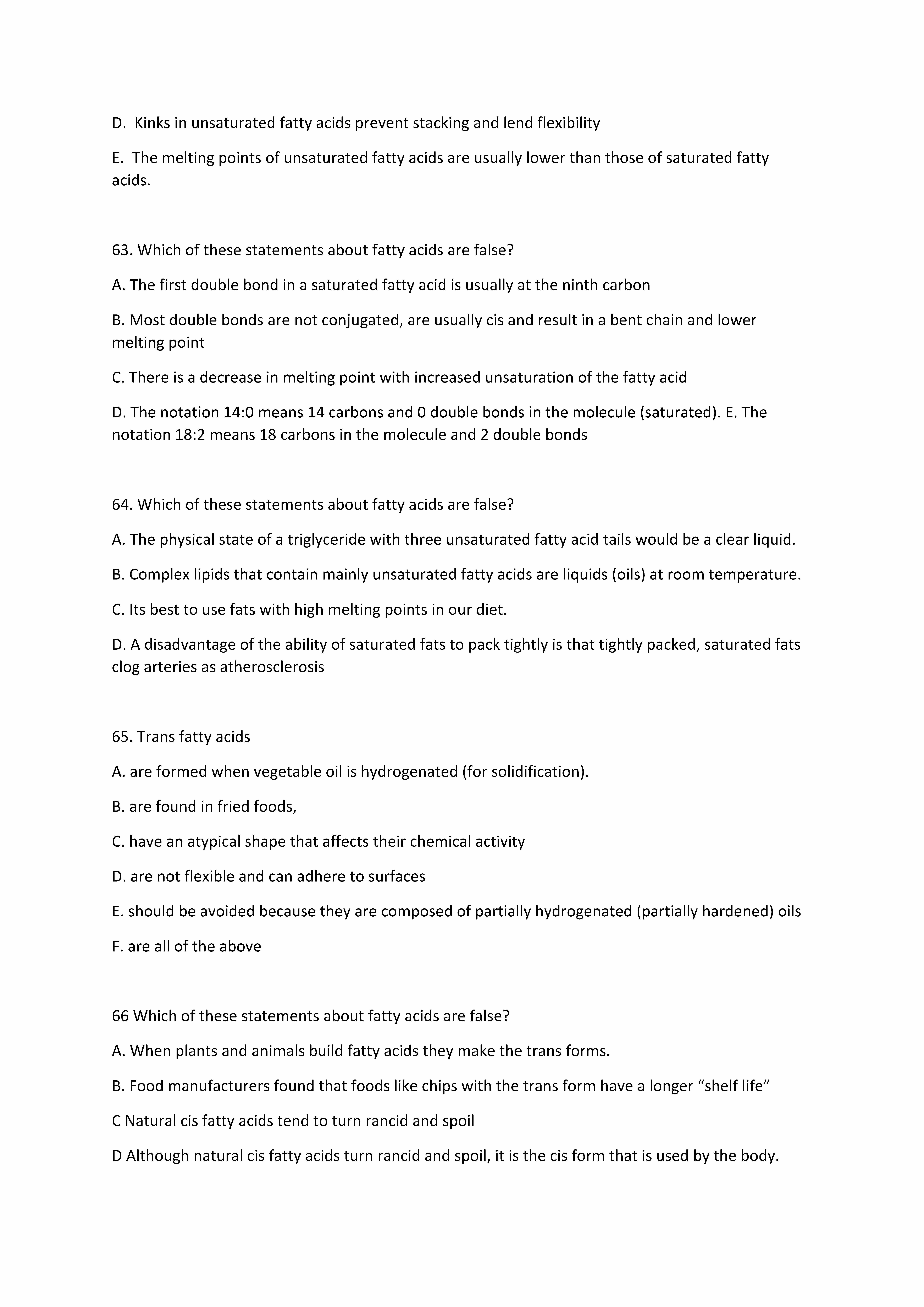 D.  Kinks in unsaturated fatty acids prevent stacking and lend flexibility

E.  The melting points of unsaturated fatty acids are usually lower than those of saturated fatty acids.

63. Which of these statements about fatty acids are false?

A. The first double bond in a saturated fatty acid is usually at the ninth carbon

B. Most double bonds are not conjugated, are usually cis and result in a bent chain and lower melting point

C. There is a decrease in melting point with increased unsaturation of the fatty acid

D. The notation 14:0 means 14 carbons and 0 double bonds in the molecule (saturated). E. The notation 18:2 means 18 carbons in the molecule and 2 double bonds

64. Which of these statements about fatty acids are false?

A. The physical state of a triglyceride with three unsaturated fatty acid tails would be a clear liquid.

B. Complex lipids that contain mainly unsaturated fatty acids are liquids (oils) at room temperature.

C. Its best to use fats with high melting points in our diet.

D. A disadvantage of the ability of saturated fats to pack tightly is that tightly packed, saturated fats clog arteries as atherosclerosis

65. Trans fatty acids

A. are formed when vegetable oil is hydrogenated (for solidification).

B. are found in fried foods,

C. have an atypical shape that affects their chemical activity

D. are not flexible and can adhere to surfaces

E. should be avoided because they are composed of partially hydrogenated (partially hardened) oils

F. are all of the above

66 Which of these statements about fatty acids are false?

A. When plants and animals build fatty acids they make the trans forms.

B. Food manufacturers found that foods like chips with the trans form have a longer “shelf life”

C Natural cis fatty acids tend to turn rancid and spoil

D Although natural cis fatty acids turn rancid and spoil, it is the cis form that is used by the body.